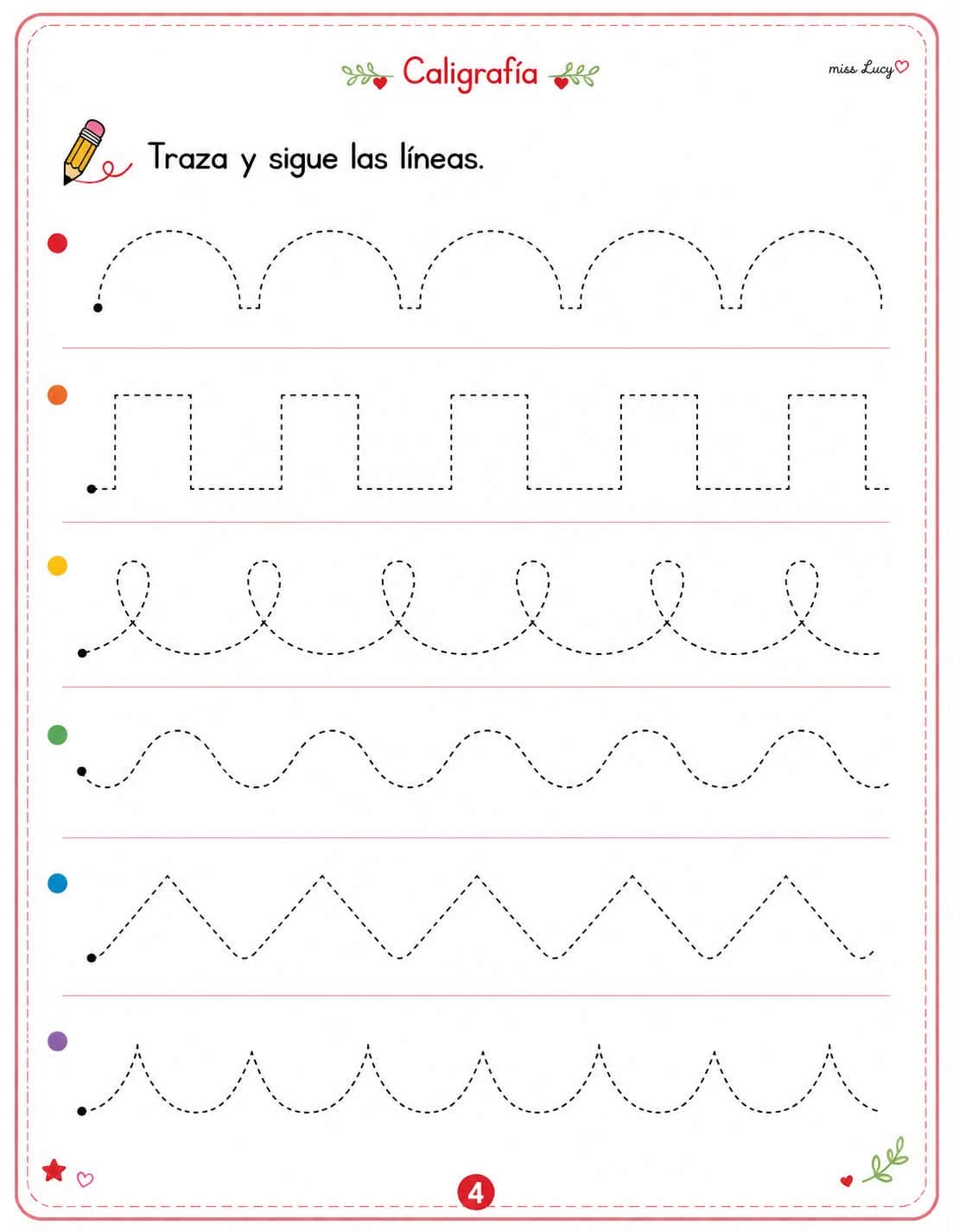 Caligrafía

miss Lucy

Traza y sigue las líneas.

4